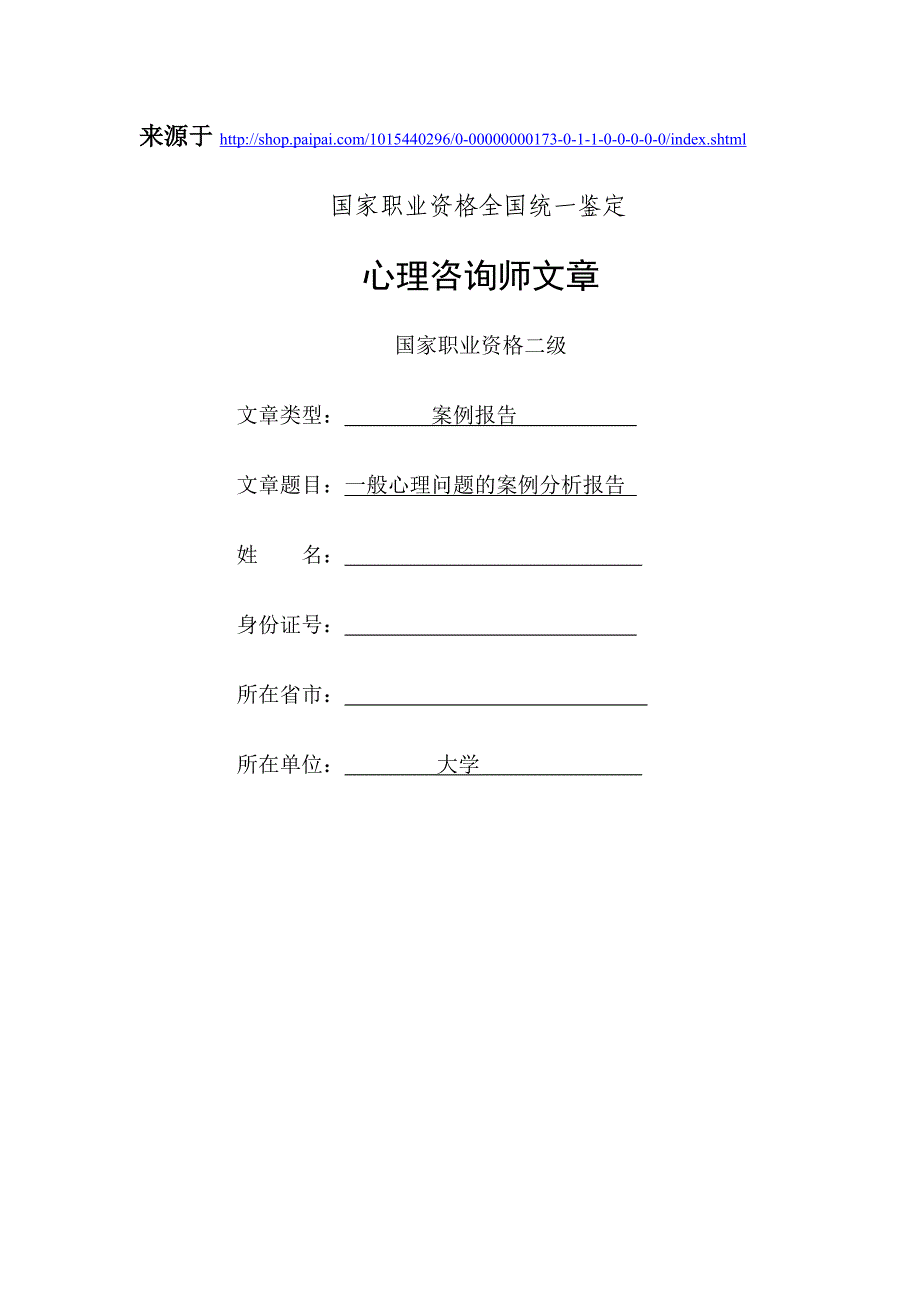 来源于 http://shop.paipai.com/1015440296/0-00000000173-0-1-1-0-0-0-0-0/index.shtml

国家职业资格全国统一鉴定

心理咨询师文章

国家职业资格二级

文章类型：案例报告

文章题目：一般心理问题的案例分析报告

姓　　名：

身份证号：

所在省市：

所在单位：大学